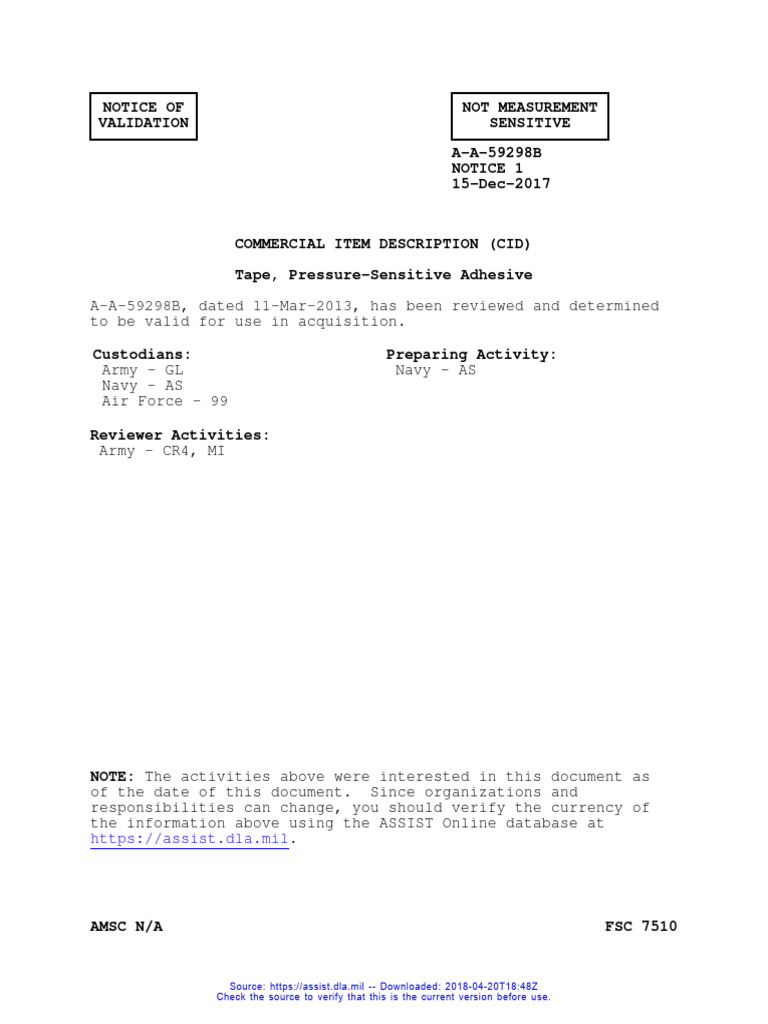 NOTICE OF
VALIDATION

NOT MEASUREMENT
SENSITIVE

A-A-59298B
NOTICE 1
15-Dec-2017

COMMERCIAL ITEM DESCRIPTION (CID)

Tape, Pressure-Sensitive Adhesive

A-A-59298B, dated 11-Mar-2013, has been reviewed and determined to be valid for use in acquisition.

Custodians:
Army - GL
Navy - AS
Air Force - 99

Preparing Activity:
Navy - AS

Reviewer Activities:
Army - CR4, MI

NOTE: The activities above were interested in this document as of the date of this document. Since organizations and responsibilities can change, you should verify the currency of the information above using the ASSIST Online database at https://assist.dla.mil.

AMSC N/A

FSC 7510

Source: https://assist.dla.mil -- Downloaded: 2018-04-20T18:48Z
Check the source to verify that this is the current version before use.